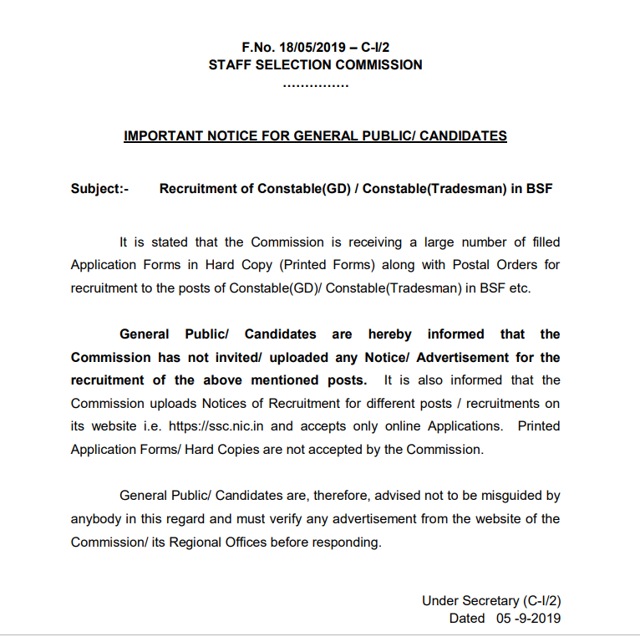 F.No. 18/05/2019 – C-I/2
STAFF SELECTION COMMISSION
...............

IMPORTANT NOTICE FOR GENERAL PUBLIC/ CANDIDATES

Subject:- Recruitment of Constable(GD) / Constable(Tradesman) in BSF

It is stated that the Commission is receiving a large number of filled Application Forms in Hard Copy (Printed Forms) along with Postal Orders for recruitment to the posts of Constable(GD)/ Constable(Tradesman) in BSF etc.

General Public/ Candidates are hereby informed that the Commission has not invited/ uploaded any Notice/ Advertisement for the recruitment of the above mentioned posts. It is also informed that the Commission uploads Notices of Recruitment for different posts / recruitments on its website i.e. https://ssc.nic.in and accepts only online Applications. Printed Application Forms/ Hard Copies are not accepted by the Commission.

General Public/ Candidates are, therefore, advised not to be misguided by anybody in this regard and must verify any advertisement from the website of the Commission/ its Regional Offices before responding.

Under Secretary (C-I/2)
Dated 05 -9-2019